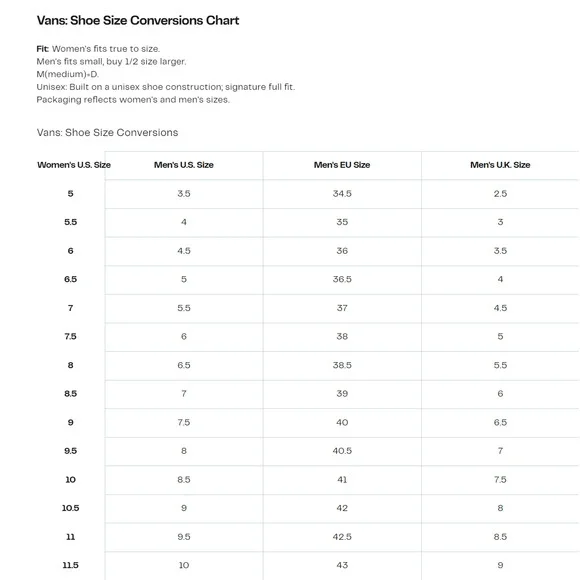 Vans: Shoe Size Conversions Chart

Fit: Women's fits true to size.
Men's fits small, buy 1/2 size larger.
M(medium)=D.
Unisex: Built on a unisex shoe construction; signature full fit.
Packaging reflects women's and men's sizes.

Vans: Shoe Size Conversions

| Women's U.S. Size | Men's U.S. Size | Men's EU Size | Men's U.K. Size |
|---|---|---|---|
| 5 | 3.5 | 34.5 | 2.5 |
| 5.5 | 4 | 35 | 3 |
| 6 | 4.5 | 36 | 3.5 |
| 6.5 | 5 | 36.5 | 4 |
| 7 | 5.5 | 37 | 4.5 |
| 7.5 | 6 | 38 | 5 |
| 8 | 6.5 | 38.5 | 5.5 |
| 8.5 | 7 | 39 | 6 |
| 9 | 7.5 | 40 | 6.5 |
| 9.5 | 8 | 40.5 | 7 |
| 10 | 8.5 | 41 | 7.5 |
| 10.5 | 9 | 42 | 8 |
| 11 | 9.5 | 42.5 | 8.5 |
| 11.5 | 10 | 43 | 9 |